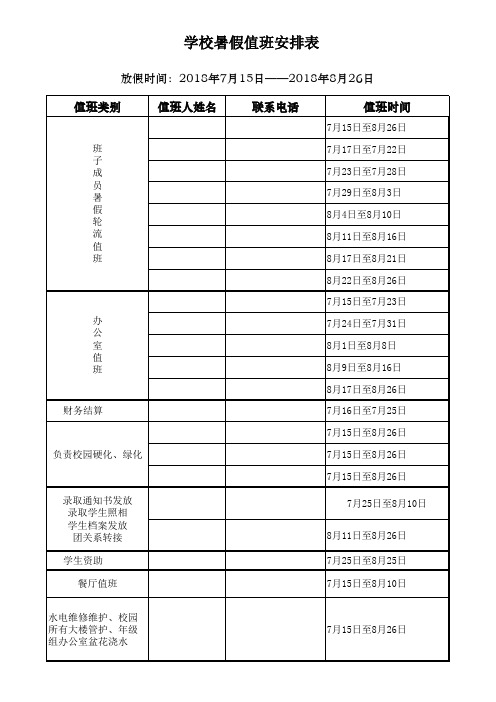 学校暑假值班安排表

放假时间：2018年7月15日——2018年8月26日

| 值班类别 | 值班人姓名 | 联系电话 | 值班时间 |
|---|---|---|---|
| 班子成员暑假轮流值班 | | | 7月15日至8月26日 |
| | | | 7月17日至7月22日 |
| | | | 7月23日至7月28日 |
| | | | 7月29日至8月3日 |
| | | | 8月4日至8月10日 |
| | | | 8月11日至8月16日 |
| | | | 8月17日至8月21日 |
| | | | 8月22日至8月26日 |
| 办公室值班 | | | 7月15日至7月23日 |
| | | | 7月24日至7月31日 |
| | | | 8月1日至8月8日 |
| | | | 8月9日至8月16日 |
| | | | 8月17日至8月26日 |
| 财务结算 | | | 7月16日至7月25日 |
| 负责校园硬化、绿化 | | | 7月15日至8月26日 |
| | | | 7月15日至8月26日 |
| | | | 7月15日至8月26日 |
| 录取通知书发放 录取学生照相 学生档案发放 团关系转接 | | | 7月25日至8月10日 |
| | | | 8月11日至8月26日 |
| 学生资助 | | | 7月25日至8月25日 |
| 餐厅值班 | | | 7月15日至8月10日 |
| 水电维修维护、校园所有大楼管护、年级组办公室盆花浇水 | | | 7月15日至8月26日 |